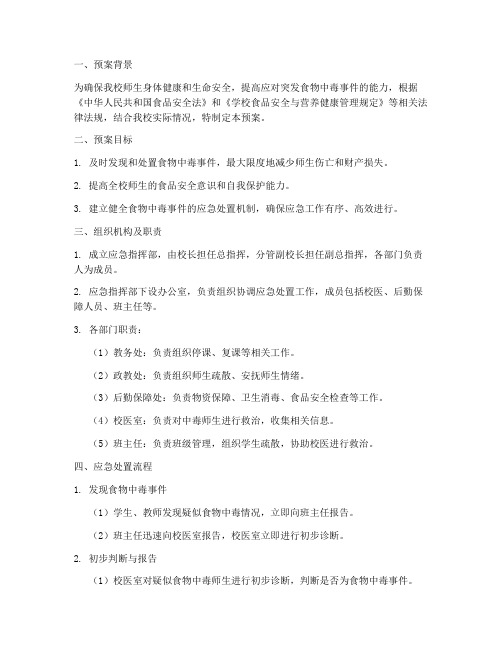 一、预案背景

为确保我校师生身体健康和生命安全，提高应对突发食物中毒事件的能力，根据《中华人民共和国食品安全法》和《学校食品安全与营养健康管理规定》等相关法律法规，结合我校实际情况，特制定本预案。

二、预案目标

1. 及时发现和处置食物中毒事件，最大限度地减少师生伤亡和财产损失。

2. 提高全校师生的食品安全意识和自我保护能力。

3. 建立健全食物中毒事件的应急处置机制，确保应急工作有序、高效进行。

三、组织机构及职责

1. 成立应急指挥部，由校长担任总指挥，分管副校长担任副总指挥，各部门负责人为成员。

2. 应急指挥部下设办公室，负责组织协调应急处置工作，成员包括校医、后勤保障人员、班主任等。

3. 各部门职责：

（1）教务处：负责组织停课、复课等相关工作。

（2）政教处：负责组织师生疏散、安抚师生情绪。

（3）后勤保障处：负责物资保障、卫生消毒、食品安全检查等工作。

（4）校医室：负责对中毒师生进行救治，收集相关信息。

（5）班主任：负责班级管理，组织学生疏散，协助校医进行救治。

四、应急处置流程

1. 发现食物中毒事件

（1）学生、教师发现疑似食物中毒情况，立即向班主任报告。

（2）班主任迅速向校医室报告，校医室立即进行初步诊断。

2. 初步判断与报告

（1）校医室对疑似食物中毒师生进行初步诊断，判断是否为食物中毒事件。